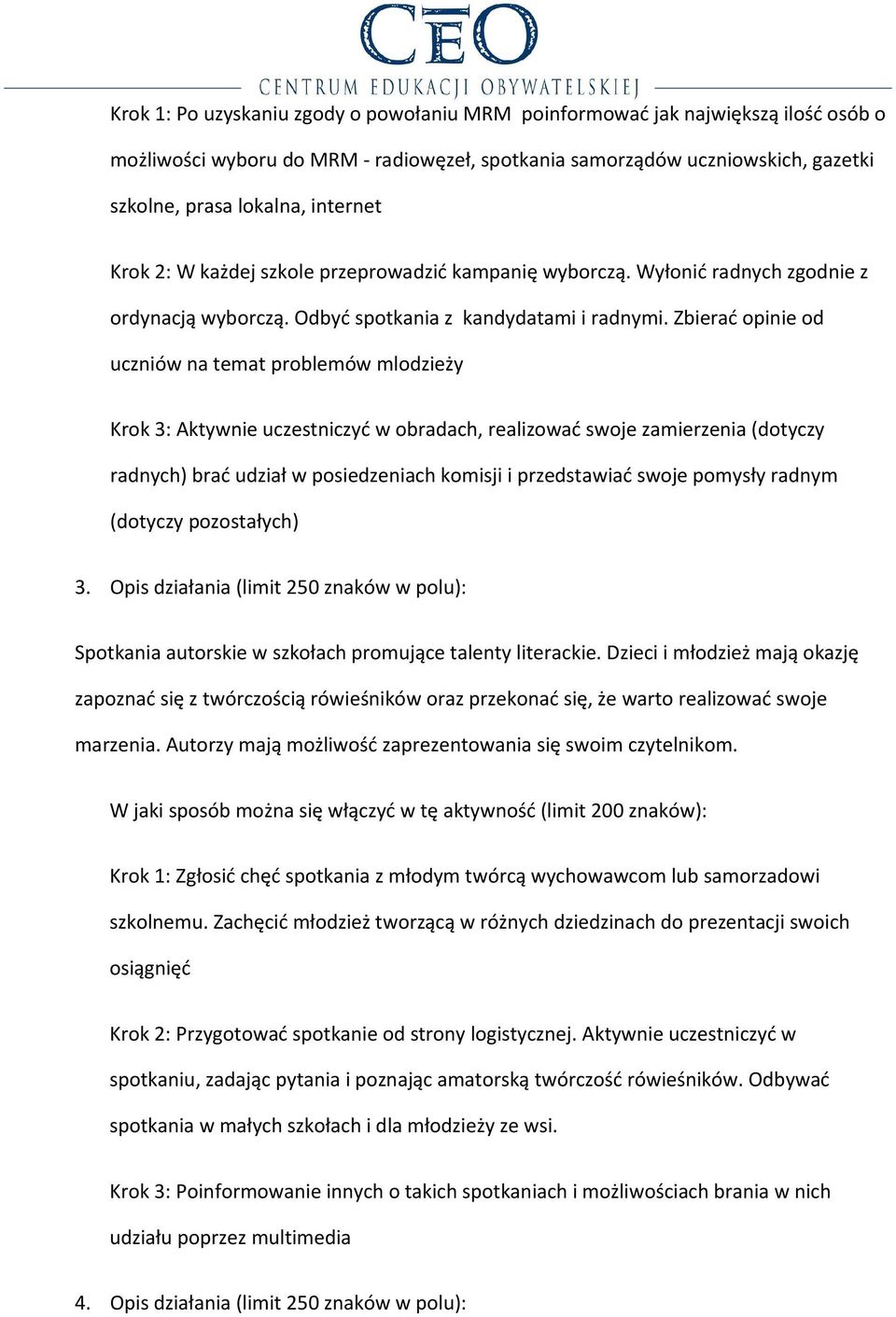 CEO
CENTRUM EDUKACJI OBYWATELSKIEJ

Krok 1: Po uzyskaniu zgody o powołaniu MRM poinformować jak największą ilość osób o możliwości wyboru do MRM - radiowęzeł, spotkania samorządów uczniowskich, gazetki szkolne, prasa lokalna, internet

Krok 2: W każdej szkole przeprowadzić kampanię wyborczą. Wyłonić radnych zgodnie z ordynacją wyborczą. Odbyć spotkania z kandydatami i radnymi. Zbierać opinie od uczniów na temat problemów mlodzieży

Krok 3: Aktywnie uczestniczyć w obradach, realizować swoje zamierzenia (dotyczy radnych) brać udział w posiedzeniach komisji i przedstawiać swoje pomysły radnym (dotyczy pozostałych)

3. Opis działania (limit 250 znaków w polu):

Spotkania autorskie w szkołach promujące talenty literackie. Dzieci i młodzież mają okazję zapoznać się z twórczością rówieśników oraz przekonać się, że warto realizować swoje marzenia. Autorzy mają możliwość zaprezentowania się swoim czytelnikom.

W jaki sposób można się włączyć w tę aktywność (limit 200 znaków):

Krok 1: Zgłosić chęć spotkania z młodym twórcą wychowawcom lub samorzadowi szkolnemu. Zachęcić młodzież tworzącą w różnych dziedzinach do prezentacji swoich osiągnięć

Krok 2: Przygotować spotkanie od strony logistycznej. Aktywnie uczestniczyć w spotkaniu, zadając pytania i poznając amatorską twórczość rówieśników. Odbywać spotkania w małych szkołach i dla młodzieży ze wsi.

Krok 3: Poinformowanie innych o takich spotkaniach i możliwościach brania w nich udziału poprzez multimedia

4. Opis działania (limit 250 znaków w polu):